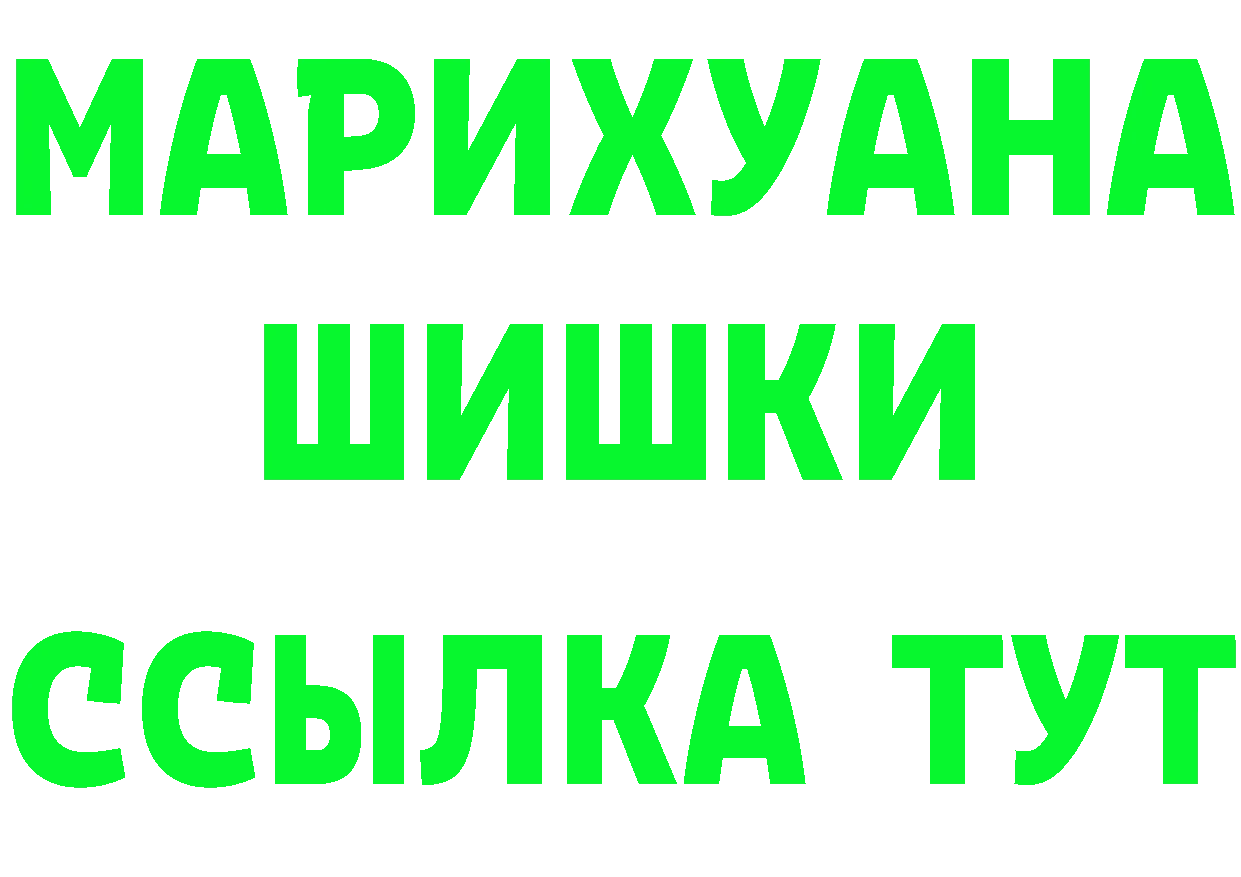 МАРИХУАНА
ШИШКИ
ССЫЛКА ТУТ